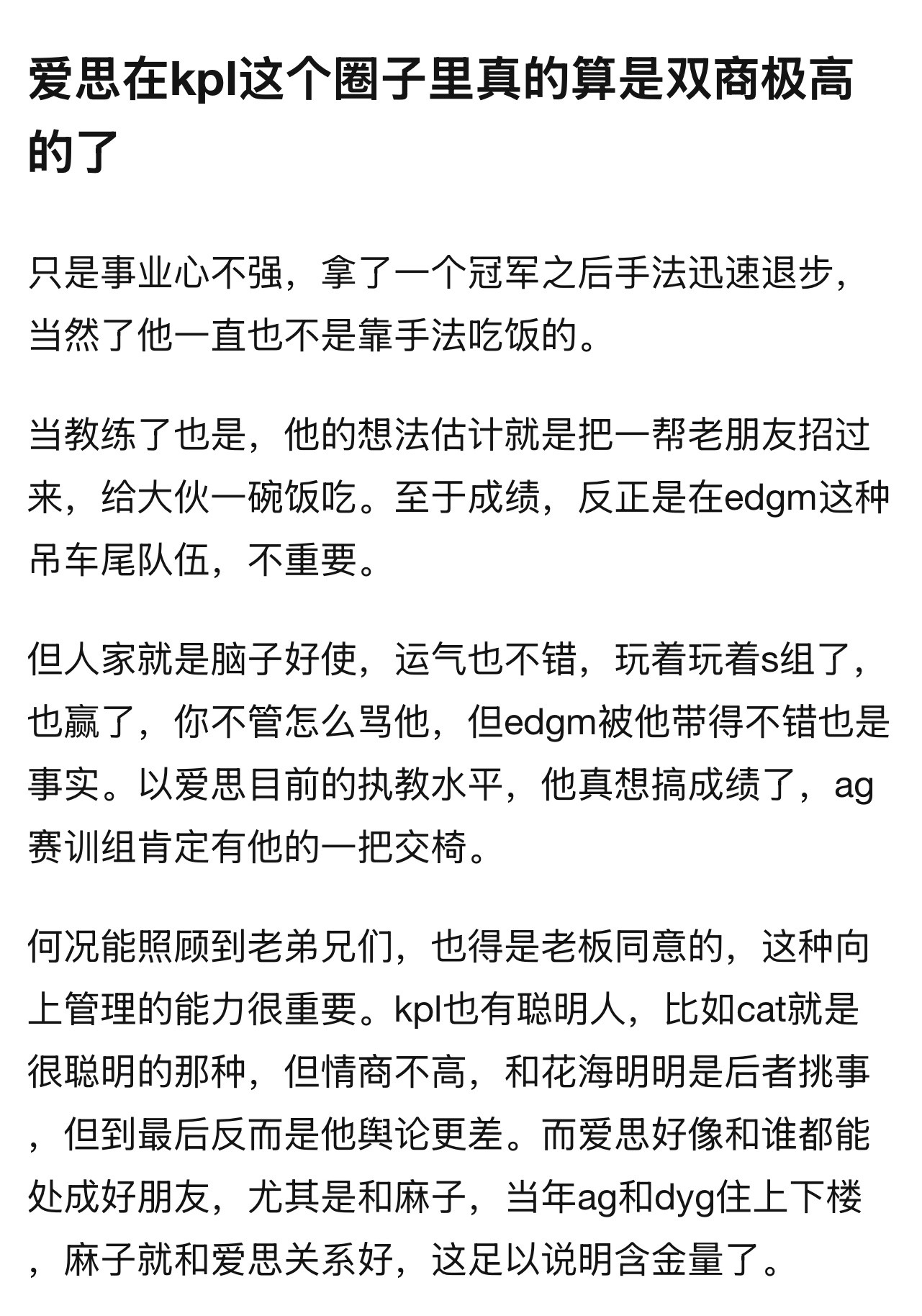 爱思在kpl这个圈子里真的算是双商极高的了

只是事业心不强，拿了一个冠军之后手法迅速退步，当然了他一直也不是靠手法吃饭的。

当教练了也是，他的想法估计就是把一帮老朋友招过来，给大伙一碗饭吃。至于成绩，反正是在edgm这种吊车尾队伍，不重要。

但人家就是脑子好使，运气也不错，玩着玩着s组了，也赢了，你不管怎么骂他，但edgm被他带得不错也是事实。以爱思目前的执教水平，他真想搞成绩了，ag赛训组肯定有他的一把交椅。

何况能照顾到老弟兄们，也得是老板同意的，这种向上管理的能力很重要。kpl也有聪明人，比如cat就是很聪明的那种，但情商不高，和花海明明是后者挑事，但到最后反而是他舆论更差。而爱思好像和谁都能处成好朋友，尤其是和麻子，当年ag和dyg住上下楼，麻子就和爱思关系好，这足以说明含金量了。